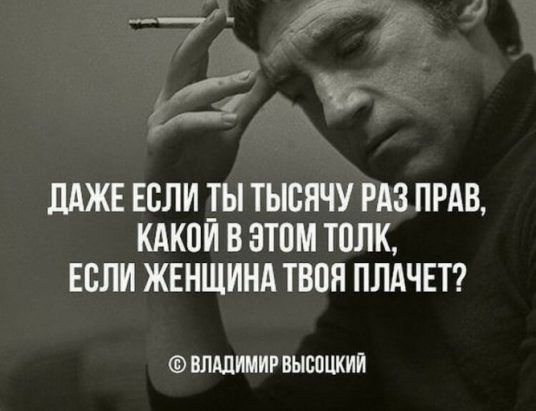 ДАЖЕ ЕСЛИ ТЫ ТЫСЯЧУ РАЗ ПРАВ, КАКОЙ В ЭТОМ ТОЛК, ЕСЛИ ЖЕНЩИНА ТВОЯ ПЛАЧЕТ?

© ВЛАДИМИР ВЫСОЦКИЙ